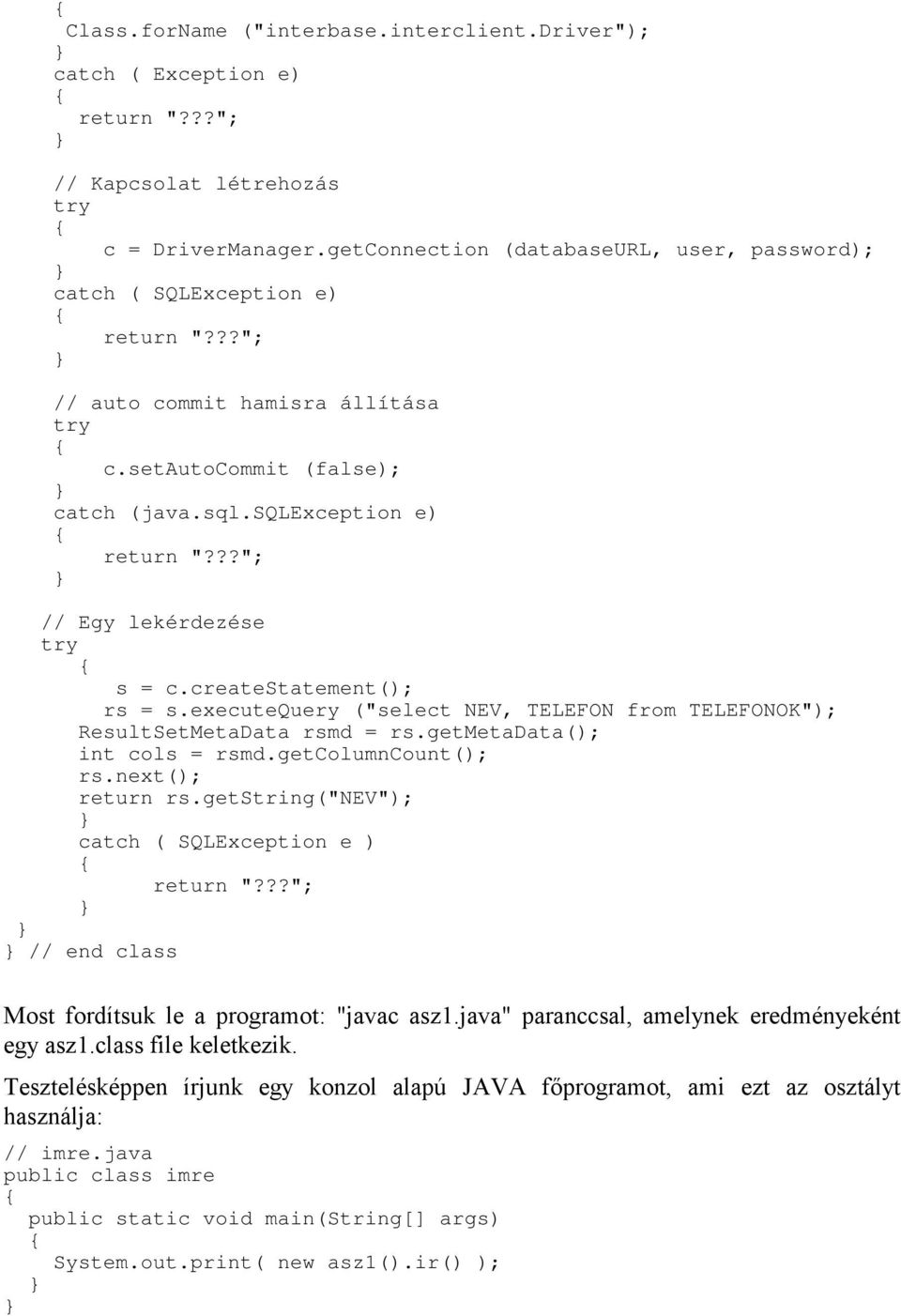 {
 Class.forName ("interbase.interclient.Driver");
}
catch ( Exception e)
{
  return "???";
}

// Kapcsolat létrehozás
try
{
    c = DriverManager.getConnection (databaseURL, user, password);
}
catch ( SQLException e)
{
    return "???";
}

// auto commit hamisra állítása
try
{
    c.setAutoCommit (false);
}
catch (java.sql.SQLException e)
{
    return "???";
}

// Egy lekérdezése
try
  {
     s = c.createStatement();
    rs = s.executeQuery ("select NEV, TELEFON from TELEFONOK");
  ResultSetMetaData rsmd = rs.getMetaData();
  int cols = rsmd.getColumnCount();
  rs.next();
  return rs.getString("NEV");
  }
  catch ( SQLException e )
  {
        return "???";
  }
}
} // end class

Most fordítsuk le a programot: "javac asz1.java" paranccsal, amelynek eredményeként egy asz1.class file keletkezik.

Tesztelésképpen írjunk egy konzol alapú JAVA főprogramot, ami ezt az osztályt használja:

// imre.java
public class imre
{
  public static void main(String[] args)
  {
    System.out.print( new asz1().ir() );
  }
}